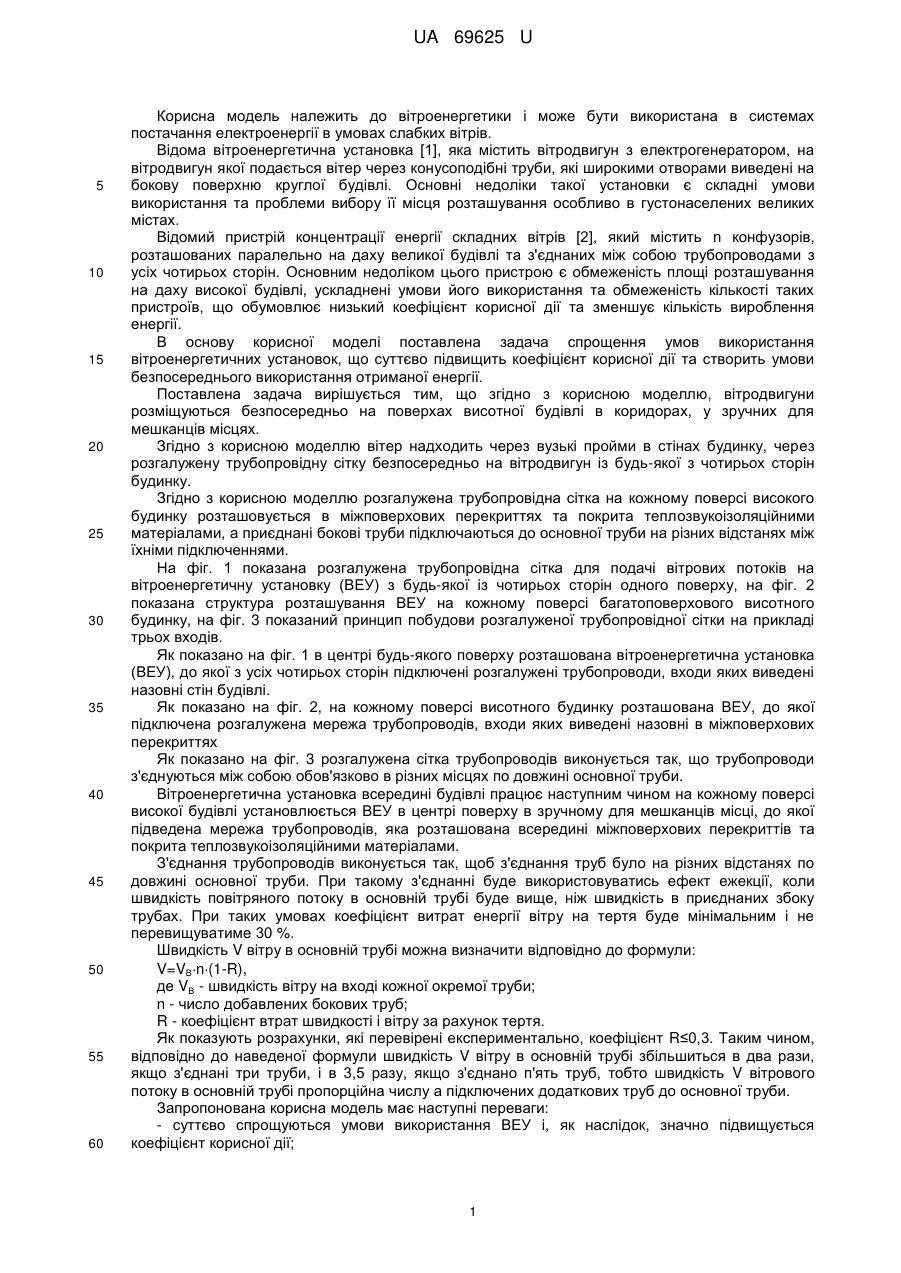 UA 69625 U

Корисна модель належить до вітроенергетики і може бути використана в системах постачання електроенергії в умовах слабких вітрів.

Відома вітроенергетична установка [1], яка містить вітродвигун з електрогенератором, на вітродвигун якої подається вітер через конусоподібні труби, які широкими отворами виведені на 5 бокову поверхню круглої будівлі. Основні недоліки такої установки є складні умови використання та проблеми вибору її місця розташування особливо в густонаселених великих містах.

Відомий пристрій концентрації енергії складних вітрів [2], який містить n конфузорів, розташованих паралельно на даху великої будівлі та з'єднаних між собою трубопроводами з 10 усіх чотирьох сторін. Основним недоліком цього пристрою є обмеженість площі розташування на даху високої будівлі, ускладнені умови його використання та обмеженість кількості таких пристроїв, що обумовлює низький коефіцієнт корисної дії та зменшує кількість вироблення енергії.

В основу корисної моделі поставлена задача спрощення умов використання 15 вітроенергетичних установок, що суттєво підвищить коефіцієнт корисної дії та створить умови безпосереднього використання отриманої енергії.

Поставлена задача вирішується тим, що згідно з корисною моделлю, вітродвигуни розміщуються безпосередньо на поверхах висотної будівлі в коридорах, у зручних для мешканців місцях.

20 Згідно з корисною моделлю вітер надходить через вузькі пройми в стінах будинку, через розгалужену трубопровідну сітку безпосередньо на вітродвигун із будь-якої з чотирьох сторін будинку.

Згідно з корисною моделлю розгалужена трубопровідна сітка на кожному поверсі високого будинку розташовується в міжповерхових перекриттях та покрита теплозвукоізоляційними 25 матеріалами, а приєднані бокові труби підключаються до основної труби на різних відстанях між їхніми підключеннями.

На фіг. 1 показана розгалужена трубопровідна сітка для подачі вітрових потоків на вітроенергетичну установку (ВЕУ) з будь-якої із чотирьох сторін одного поверху, на фіг. 2 показана структура розташування ВЕУ на кожному поверсі багатоповерхового висотного 30 будинку, на фіг. 3 показаний принцип побудови розгалуженої трубопровідної сітки на прикладі трьох входів.

Як показано на фіг. 1 в центрі будь-якого поверху розташована вітроенергетична установка (ВЕУ), до якої з усіх чотирьох сторін підключені розгалужені трубопроводи, входи яких виведені назовні стін будівлі.

35 Як показано на фіг. 2, на кожному поверсі висотного будинку розташована ВЕУ, до якої підключена розгалужена мережа трубопроводів, входи яких виведені назовні в міжповерхових перекриттях

Як показано на фіг. 3 розгалужена сітка трубопроводів виконується так, що трубопроводи з'єднуються між собою обов'язково в різних місцях по довжині основної труби.

40 Вітроенергетична установка всередині будівлі працює наступним чином на кожному поверсі високої будівлі установлюється ВЕУ в центрі поверху в зручному для мешканців місці, до якої підведена мережа трубопроводів, яка розташована всередині міжповерхових перекриттів та покрита теплозвукоізоляційними матеріалами.

З'єднання трубопроводів виконується так, щоб з'єднання труб було на різних відстанях по 45 довжині основної труби. При такому з'єднанні буде використовуватись ефект ежекції, коли швидкість повітряного потоку в основній трубі буде вище, ніж швидкість в приєднаних збоку трубах. При таких умовах коефіцієнт витрат енергії вітру на тертя буде мінімальним і не перевищуватиме 30 %.

Швидкість V вітру в основній трубі можна визначити відповідно до формули:

50 $V=V_B \cdot n \cdot (1-R)$,

де $V_B$ - швидкість вітру на вході кожної окремої труби;

n - число добавлених бокових труб;

R - коефіцієнт втрат швидкості і вітру за рахунок тертя.

Як показують розрахунки, які перевірені експериментально, коефіцієнт R≤0,3. Таким чином, 55 відповідно до наведеної формули швидкість V вітру в основній трубі збільшиться в два рази, якщо з'єднані три труби, і в 3,5 разу, якщо з'єднано п'ять труб, тобто швидкість V вітрового потоку в основній трубі пропорційна числу а підключених додаткових труб до основної труби.

Запропонована корисна модель має наступні переваги:

- суттєво спрощуються умови використання ВЕУ і, як наслідок, значно підвищується 60 коефіцієнт корисної дії;

1